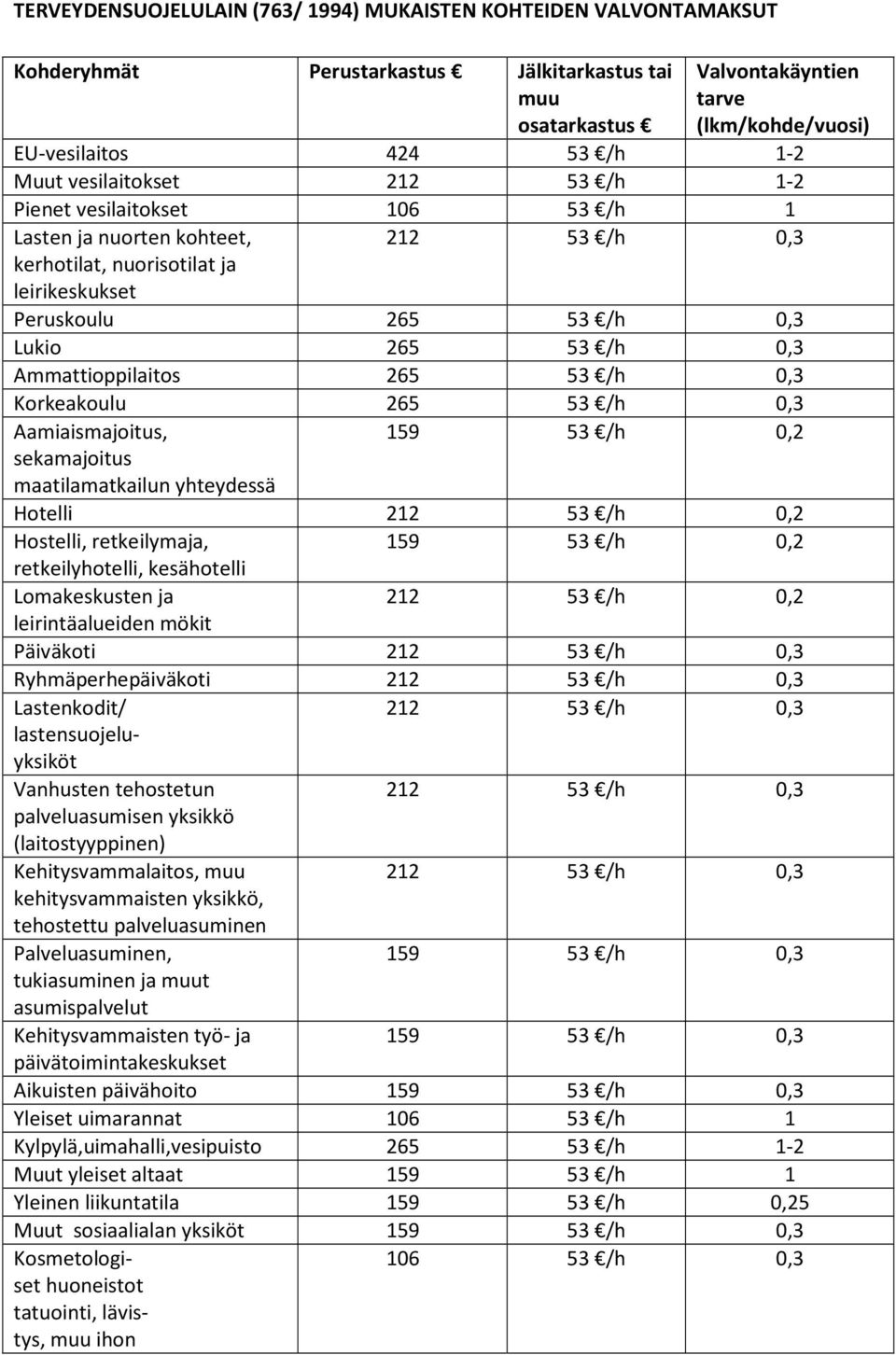 TERVEYDENSUOJELULAIN (763/ 1994) MUKAISTEN KOHTEIDEN VALVONTAMAKSUT

| Kohderyhmät | Perustarkastus € | Jälkitarkastus tai muu osatarkastus € | Valvontakäyntien tarve (lkm/kohde/vuosi) |
|---|---|---|---|
| EU-vesilaitos | 424 | 53 €/h | 1-2 |
| Muut vesilaitokset | 212 | 53 €/h | 1-2 |
| Pienet vesilaitokset | 106 | 53 €/h | 1 |
| Lasten ja nuorten kohteet, kerhotilat, nuorisotilat ja leirikeskukset | 212 | 53 €/h | 0,3 |
| Peruskoulu | 265 | 53 €/h | 0,3 |
| Lukio | 265 | 53 €/h | 0,3 |
| Ammattioppilaitos | 265 | 53 €/h | 0,3 |
| Korkeakoulu | 265 | 53 €/h | 0,3 |
| Aamiaismajoitus, sekamajoitus maatilamatkailun yhteydessä | 159 | 53 €/h | 0,2 |
| Hotelli | 212 | 53 €/h | 0,2 |
| Hostelli, retkeilymaja, retkeilyhotelli, kesähotelli | 159 | 53 €/h | 0,2 |
| Lomakeskusten ja leirintäalueiden mökit | 212 | 53 €/h | 0,2 |
| Päiväkoti | 212 | 53 €/h | 0,3 |
| Ryhmäperhepäiväkoti | 212 | 53 €/h | 0,3 |
| Lastenkodit/ lastensuojeluyksiköt | 212 | 53 €/h | 0,3 |
| Vanhusten tehostetun palveluasumisen yksikkö (laitostyyppinen) | 212 | 53 €/h | 0,3 |
| Kehitysvammalaitos, muu kehitysvammaisten yksikkö, tehostettu palveluasuminen | 212 | 53 €/h | 0,3 |
| Palveluasuminen, tukiasuminen ja muut asumispalvelut | 159 | 53 €/h | 0,3 |
| Kehitysvammaisten työ- ja päivätoimintakeskukset | 159 | 53 €/h | 0,3 |
| Aikuisten päivähoito | 159 | 53 €/h | 0,3 |
| Yleiset uimarannat | 106 | 53 €/h | 1 |
| Kylpylä,uimahalli,vesipuisto | 265 | 53 €/h | 1-2 |
| Muut yleiset altaat | 159 | 53 €/h | 1 |
| Yleinen liikuntatila | 159 | 53 €/h | 0,25 |
| Muut sosiaalialan yksiköt | 159 | 53 €/h | 0,3 |
| Kosmetologiset huoneistot tatuointi, lävistys, muu ihon | 106 | 53 €/h | 0,3 |